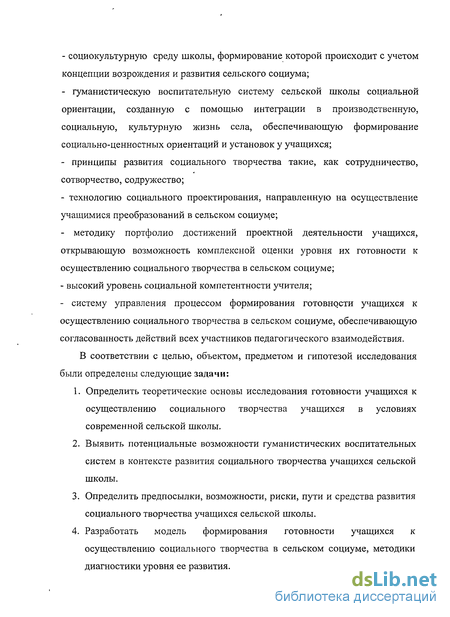 - социокультурную среду школы, формирование которой происходит с учетом концепции возрождения и развития сельского социума;

- гуманистическую воспитательную систему сельской школы социальной ориентации, созданную с помощью интеграции в производственную, социальную, культурную жизнь села, обеспечивающую формирование социально-ценностных ориентаций и установок у учащихся;

- принципы развития социального творчества такие, как сотрудничество, сотворчество, содружество;

- технологию социального проектирования, направленную на осуществление учащимися преобразований в сельском социуме;

- методику портфолио достижений проектной деятельности учащихся, открывающую возможность комплексной оценки уровня их готовности к осуществлению социального творчества в сельском социуме;

- высокий уровень социальной компетентности учителя;

- систему управления процессом формирования готовности учащихся к осуществлению социального творчества в сельском социуме, обеспечивающую согласованность действий всех участников педагогического взаимодействия.

В соответствии с целью, объектом, предметом и гипотезой исследования были определены следующие задачи:

1. Определить теоретические основы исследования готовности учащихся к осуществлению социального творчества учащихся в условиях современной сельской школы.

2. Выявить потенциальные возможности гуманистических воспитательных систем в контексте развития социального творчества учащихся сельской школы.

3. Определить предпосылки, возможности, риски, пути и средства развития социального творчества учащихся сельской школы.

4. Разработать модель формирования готовности учащихся к осуществлению социального творчества в сельском социуме, методики диагностики уровня ее развития.

dsLib.net
библиотека диссертаций